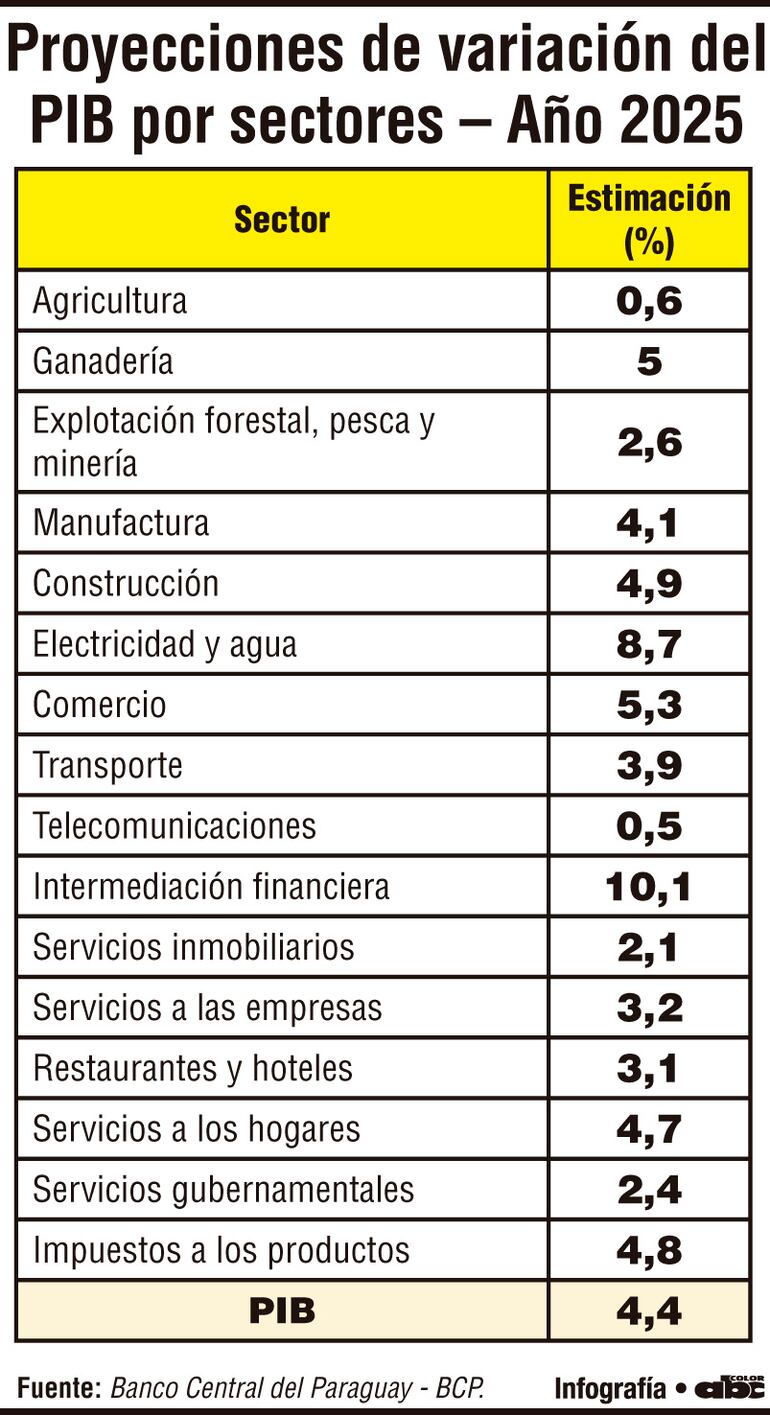 Proyecciones de variación del PIB por sectores – Año 2025

| Sector | Estimación (%) |
|---|---|
| Agricultura | 0,6 |
| Ganadería | 5 |
| Explotación forestal, pesca y minería | 2,6 |
| Manufactura | 4,1 |
| Construcción | 4,9 |
| Electricidad y agua | 8,7 |
| Comercio | 5,3 |
| Transporte | 3,9 |
| Telecomunicaciones | 0,5 |
| Intermediación financiera | 10,1 |
| Servicios inmobiliarios | 2,1 |
| Servicios a las empresas | 3,2 |
| Restaurantes y hoteles | 3,1 |
| Servicios a los hogares | 4,7 |
| Servicios gubernamentales | 2,4 |
| Impuestos a los productos | 4,8 |
| PIB | 4,4 |

Fuente: Banco Central del Paraguay - BCP.

Infografía • abc COLOR